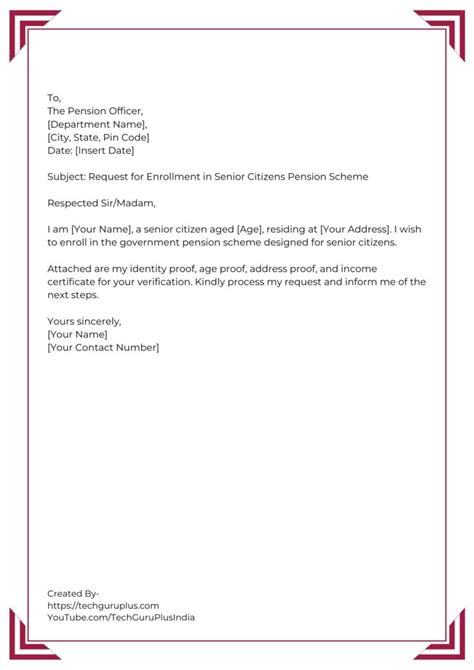 To,
The Pension Officer,
[Department Name],
[City, State, Pin Code]
Date: [Insert Date]

Subject: Request for Enrollment in Senior Citizens Pension Scheme

Respected Sir/Madam,

I am [Your Name], a senior citizen aged [Age], residing at [Your Address]. I wish to enroll in the government pension scheme designed for senior citizens.

Attached are my identity proof, age proof, address proof, and income certificate for your verification. Kindly process my request and inform me of the next steps.

Yours sincerely,
[Your Name]
[Your Contact Number]

Created By-
https://techguruplus.com
YouTube.com/TechGuruPlusIndia